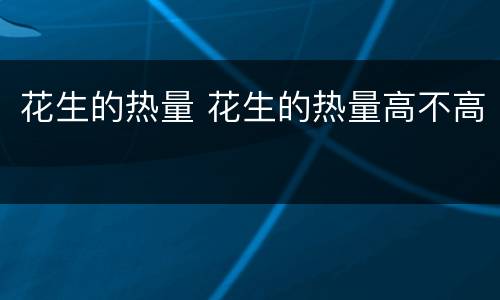 花生的热量 花生的热量高不高